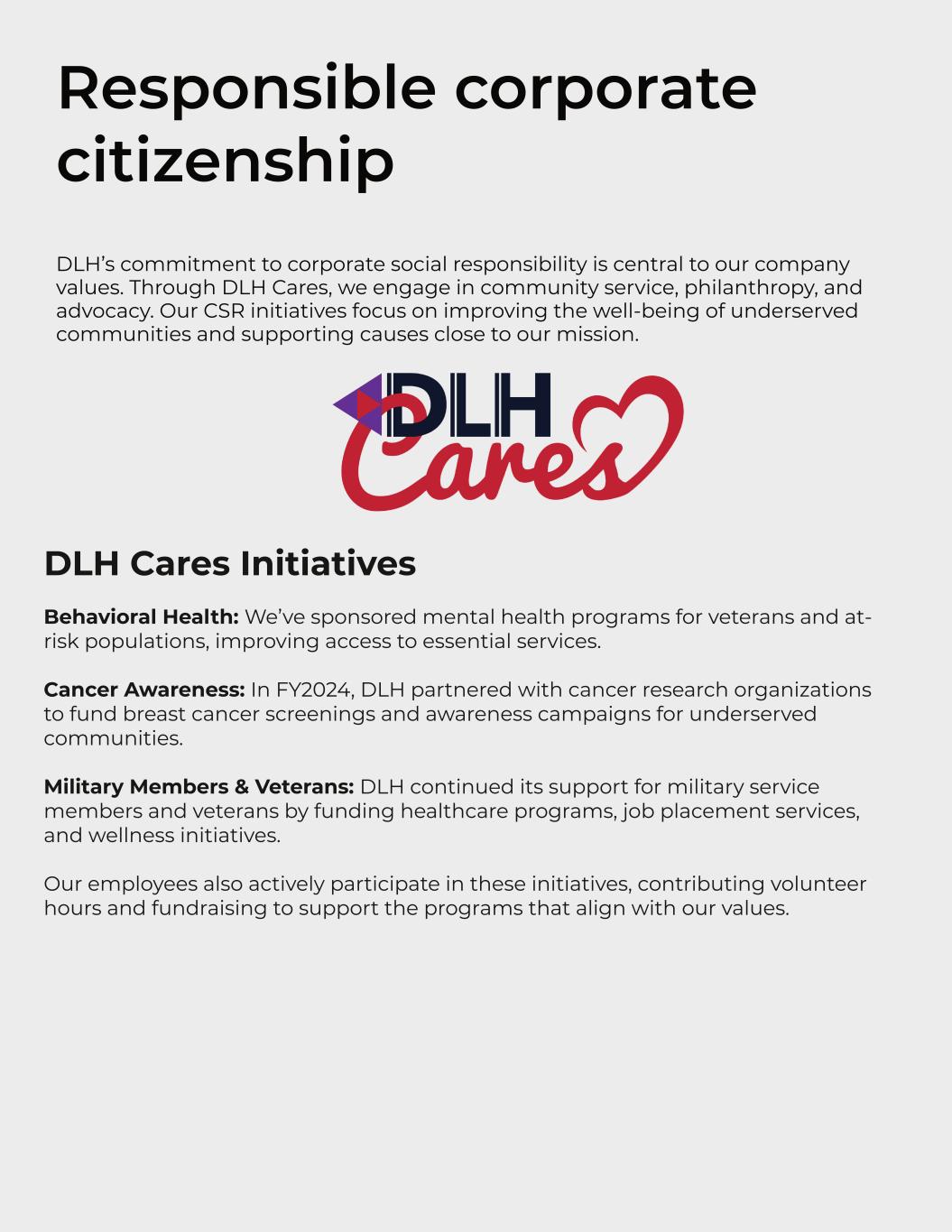 Responsible corporate citizenship

DLH's commitment to corporate social responsibility is central to our company values. Through DLH Cares, we engage in community service, philanthropy, and advocacy. Our CSR initiatives focus on improving the well-being of underserved communities and supporting causes close to our mission.

DLH
Cares

DLH Cares Initiatives

Behavioral Health: We've sponsored mental health programs for veterans and at-risk populations, improving access to essential services.

Cancer Awareness: In FY2024, DLH partnered with cancer research organizations to fund breast cancer screenings and awareness campaigns for underserved communities.

Military Members & Veterans: DLH continued its support for military service members and veterans by funding healthcare programs, job placement services, and wellness initiatives.

Our employees also actively participate in these initiatives, contributing volunteer hours and fundraising to support the programs that align with our values.